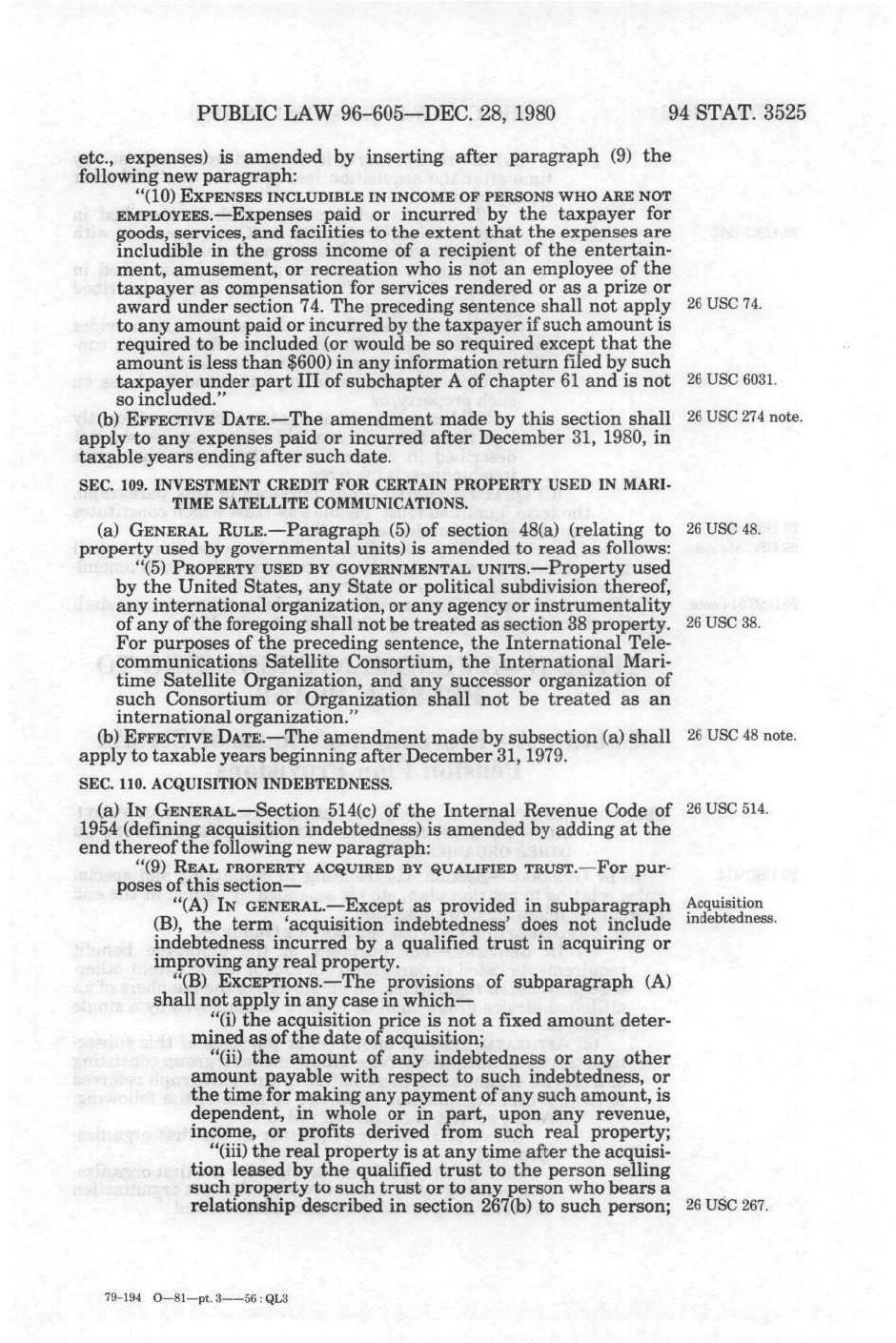 PUBLIC LAW 96-605—DEC. 28, 1980

94 STAT. 3525

etc., expenses) is amended by inserting after paragraph (9) the following new paragraph:

"(10) EXPENSES INCLUDIBLE IN INCOME OF PERSONS WHO ARE NOT EMPLOYEES.—Expenses paid or incurred by the taxpayer for goods, services, and facilities to the extent that the expenses are includible in the gross income of a recipient of the entertainment, amusement, or recreation who is not an employee of the taxpayer as compensation for services rendered or as a prize or award under section 74. The preceding sentence shall not apply to any amount paid or incurred by the taxpayer if such amount is required to be included (or would be so required except that the amount is less than $600) in any information return filed by such taxpayer under part III of subchapter A of chapter 61 and is not so included."

26 USC 74.

26 USC 6031.

(b) EFFECTIVE DATE.—The amendment made by this section shall apply to any expenses paid or incurred after December 31, 1980, in taxable years ending after such date.

26 USC 274 note.

SEC. 109. INVESTMENT CREDIT FOR CERTAIN PROPERTY USED IN MARITIME SATELLITE COMMUNICATIONS.

(a) GENERAL RULE.—Paragraph (5) of section 48(a) (relating to property used by governmental units) is amended to read as follows:

26 USC 48.

"(5) PROPERTY USED BY GOVERNMENTAL UNITS.—Property used by the United States, any State or political subdivision thereof, any international organization, or any agency or instrumentality of any of the foregoing shall not be treated as section 38 property. For purposes of the preceding sentence, the International Telecommunications Satellite Consortium, the International Maritime Satellite Organization, and any successor organization of such Consortium or Organization shall not be treated as an international organization."

26 USC 38.

(b) EFFECTIVE DATE.—The amendment made by subsection (a) shall apply to taxable years beginning after December 31, 1979.

26 USC 48 note.

SEC. 110. ACQUISITION INDEBTEDNESS.

(a) IN GENERAL.—Section 514(c) of the Internal Revenue Code of 1954 (defining acquisition indebtedness) is amended by adding at the end thereof the following new paragraph:

26 USC 514.

"(9) REAL PROPERTY ACQUIRED BY QUALIFIED TRUST.—For purposes of this section—

"(A) IN GENERAL.—Except as provided in subparagraph (B), the term 'acquisition indebtedness' does not include indebtedness incurred by a qualified trust in acquiring or improving any real property.

Acquisition indebtedness.

"(B) EXCEPTIONS.—The provisions of subparagraph (A) shall not apply in any case in which—

"(i) the acquisition price is not a fixed amount determined as of the date of acquisition;

"(ii) the amount of any indebtedness or any other amount payable with respect to such indebtedness, or the time for making any payment of any such amount, is dependent, in whole or in part, upon any revenue, income, or profits derived from such real property;

"(iii) the real property is at any time after the acquisition leased by the qualified trust to the person selling such property to such trust or to any person who bears a relationship described in section 267(b) to such person;

26 USC 267.

79-194 O—81—pt. 3——56 : QL3